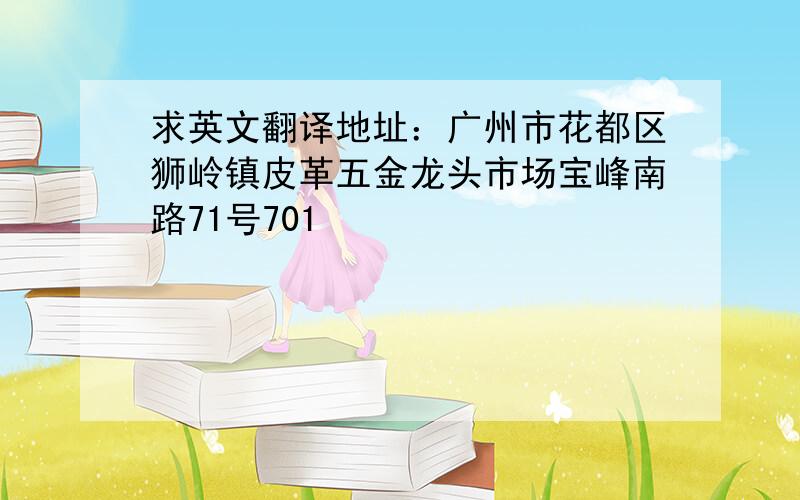 求英文翻译地址：广州市花都区狮岭镇皮革五金龙头市场宝峰南路71号701